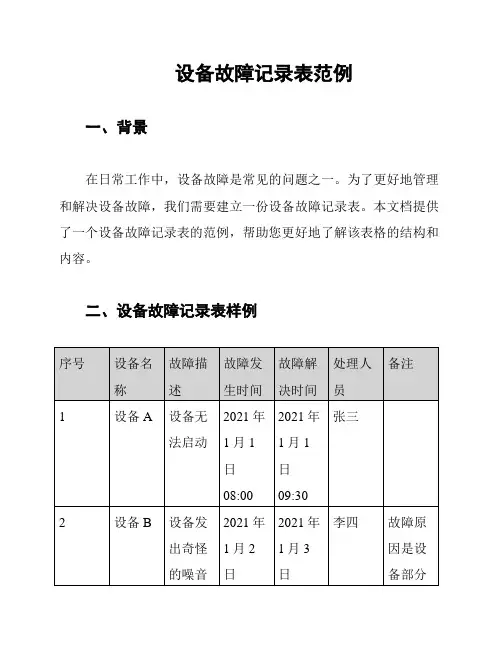 设备故障记录表范例

一、背景

在日常工作中，设备故障是常见的问题之一。为了更好地管理和解决设备故障，我们需要建立一份设备故障记录表。本文档提供了一个设备故障记录表的范例，帮助您更好地了解该表格的结构和内容。

二、设备故障记录表样例

| 序号 | 设备名称 | 故障描述 | 故障发生时间 | 故障解决时间 | 处理人员 | 备注 |
|---|---|---|---|---|---|---|
| 1 | 设备 A | 设备无法启动 | 2021 年 1 月 1 日 08:00 | 2021 年 1 月 1 日 09:30 | 张三 | |
| 2 | 设备 B | 设备发出奇怪的噪音 | 2021 年 1 月 2 日 | 2021 年 1 月 3 日 | 李四 | 故障原因是设备部分 |